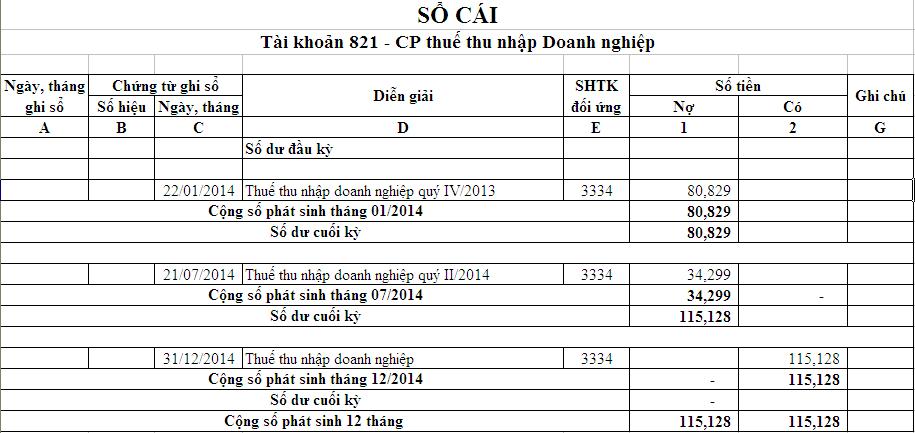 SỔ CÁI

Tài khoản 821 - CP thuế thu nhập Doanh nghiệp

| Ngày, tháng ghi sổ | Chứng từ ghi sổ Số hiệu | Chứng từ ghi sổ Ngày, tháng | Diễn giải | SHTK đối ứng | Số tiền Nợ | Số tiền Có | Ghi chú |
|---|---|---|---|---|---|---|---|
| A | B | C | D | E | 1 | 2 | G |
| | | | Số dư đầu kỳ | | | | |
| | | | | | | | |
| | | 22/01/2014 | Thuế thu nhập doanh nghiệp quý IV/2013 | 3334 | 80,829 | | |
| | | | Cộng số phát sinh tháng 01/2014 | | 80,829 | | |
| | | | Số dư cuối kỳ | | 80,829 | | |
| | | | | | | | |
| | | 21/07/2014 | Thuế thu nhập doanh nghiệp quý II/2014 | 3334 | 34,299 | | |
| | | | Cộng số phát sinh tháng 07/2014 | | 34,299 | - | |
| | | | Số dư cuối kỳ | | 115,128 | | |
| | | | | | | | |
| | | 31/12/2014 | Thuế thu nhập doanh nghiệp | 3334 | | 115,128 | |
| | | | Cộng số phát sinh tháng 12/2014 | | - | 115,128 | |
| | | | Số dư cuối kỳ | | - | | |
| | | | Cộng số phát sinh 12 tháng | | 115,128 | 115,128 | |